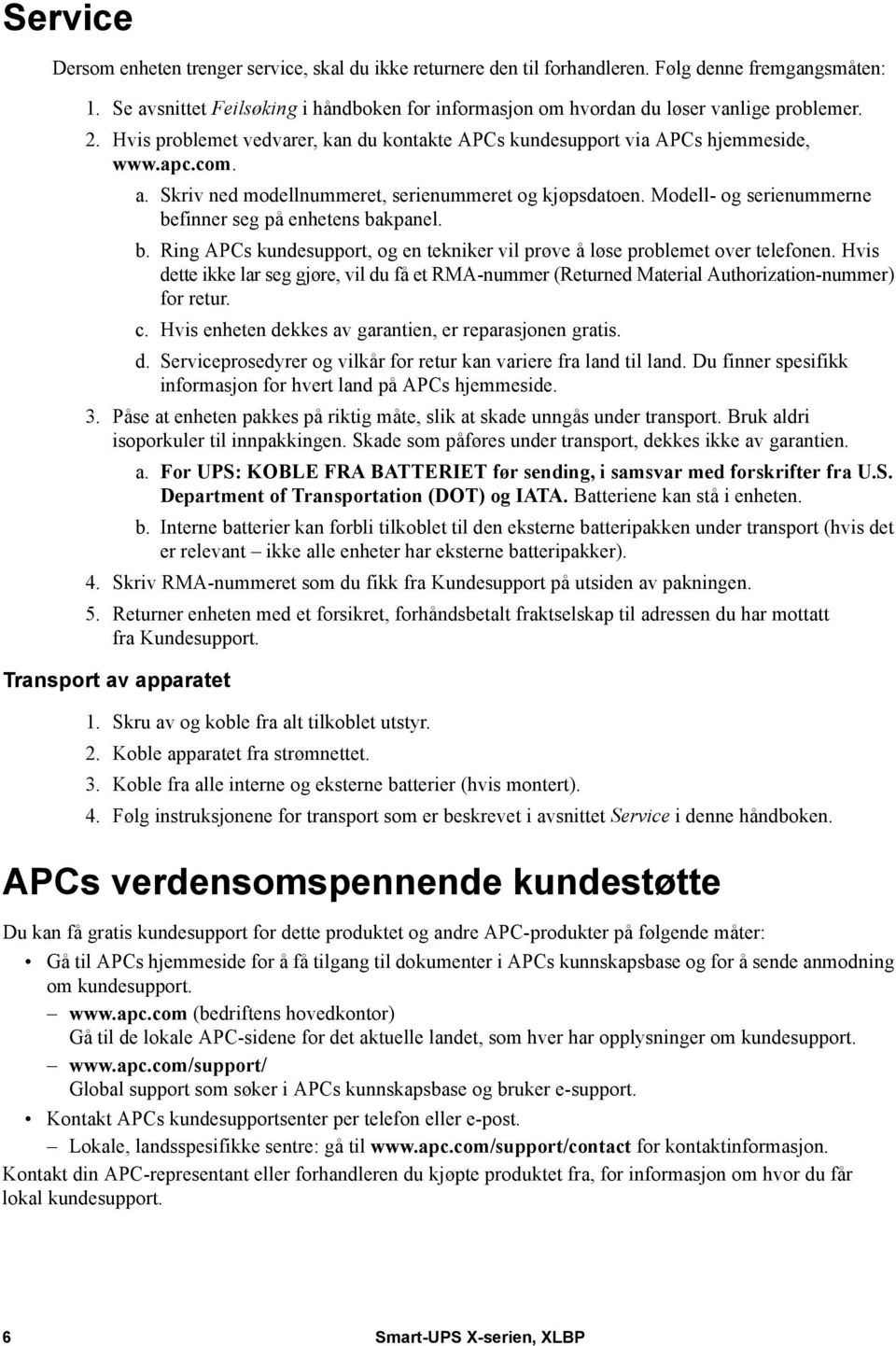 Service

Dersom enheten trenger service, skal du ikke returnere den til forhandleren. Følg denne fremgangsmåten:

1. Se avsnittet Feilsøking i håndboken for informasjon om hvordan du løser vanlige problemer.
2. Hvis problemet vedvarer, kan du kontakte APCs kundesupport via APCs hjemmeside, www.apc.com.
a. Skriv ned modellnummeret, serienummeret og kjøpsdatoen. Modell- og serienummerne befinner seg på enhetens bakpanel.
b. Ring APCs kundesupport, og en tekniker vil prøve å løse problemet over telefonen. Hvis dette ikke lar seg gjøre, vil du få et RMA-nummer (Returned Material Authorization-nummer) for retur.
c. Hvis enheten dekkes av garantien, er reparasjonen gratis.
d. Serviceprosedyrer og vilkår for retur kan variere fra land til land. Du finner spesifikk informasjon for hvert land på APCs hjemmeside.
3. Påse at enheten pakkes på riktig måte, slik at skade unngås under transport. Bruk aldri isoporkuler til innpakkingen. Skade som påføres under transport, dekkes ikke av garantien.
a. For UPS: KOBLE FRA BATTERIET før sending, i samsvar med forskrifter fra U.S. Department of Transportation (DOT) og IATA. Batteriene kan stå i enheten.
b. Interne batterier kan forbli tilkoblet til den eksterne batteripakken under transport (hvis det er relevant – ikke alle enheter har eksterne batteripakker).
4. Skriv RMA-nummeret som du fikk fra Kundesupport på utsiden av pakningen.
5. Returner enheten med et forsikret, forhåndsbetalt fraktselskap til adressen du har mottatt fra Kundesupport.

Transport av apparatet

1. Skru av og koble fra alt tilkoblet utstyr.
2. Koble apparatet fra strømnettet.
3. Koble fra alle interne og eksterne batterier (hvis montert).
4. Følg instruksjonene for transport som er beskrevet i avsnittet Service i denne håndboken.

APCs verdensomspennende kundestøtte

Du kan få gratis kundesupport for dette produktet og andre APC-produkter på følgende måter:
• Gå til APCs hjemmeside for å få tilgang til dokumenter i APCs kunnskapsbase og for å sende anmodning om kundesupport.
– www.apc.com (bedriftens hovedkontor)
Gå til de lokale APC-sidene for det aktuelle landet, som hver har opplysninger om kundesupport.
– www.apc.com/support/
Global support som søker i APCs kunnskapsbase og bruker e-support.
• Kontakt APCs kundesupportsenter per telefon eller e-post.
– Lokale, landsspesifikke sentre: gå til www.apc.com/support/contact for kontaktinformasjon.
Kontakt din APC-representant eller forhandleren du kjøpte produktet fra, for informasjon om hvor du får lokal kundesupport.

6 Smart-UPS X-serien, XLBP